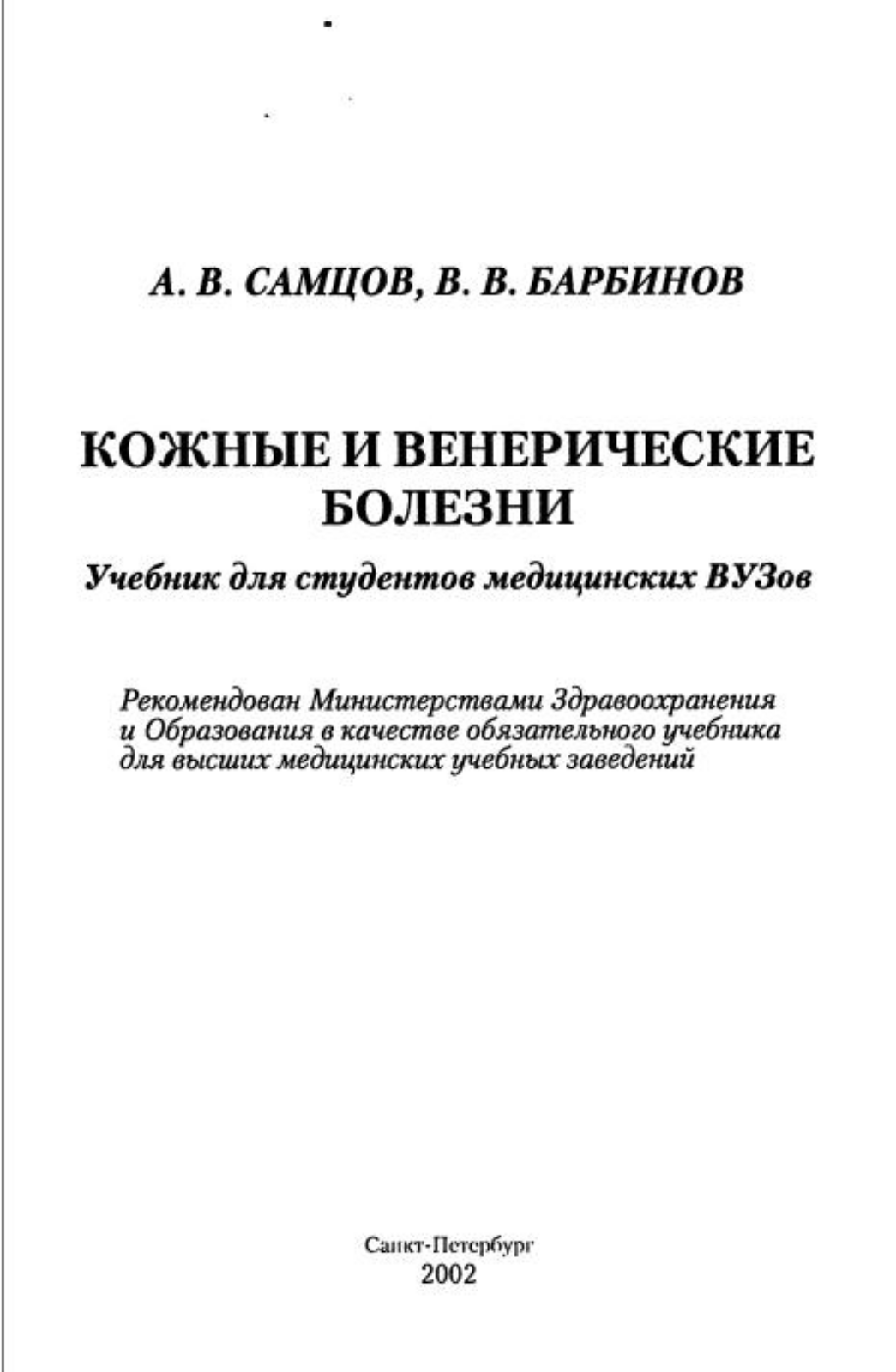 А. В. САМЦОВ, В. В. БАРБИНОВ

КОЖНЫЕ И ВЕНЕРИЧЕСКИЕ БОЛЕЗНИ

Учебник для студентов медицинских ВУЗов

Рекомендован Министерствами Здравоохранения и Образования в качестве обязательного учебника для высших медицинских учебных заведений

Санкт-Петербург
2002